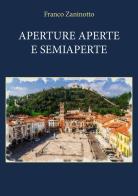 Franco Zaninotto

APERTURE APERTE E SEMIAPERTE